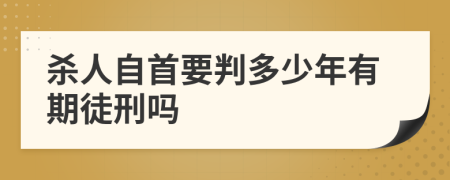 杀人自首要判多少年有期徒刑吗